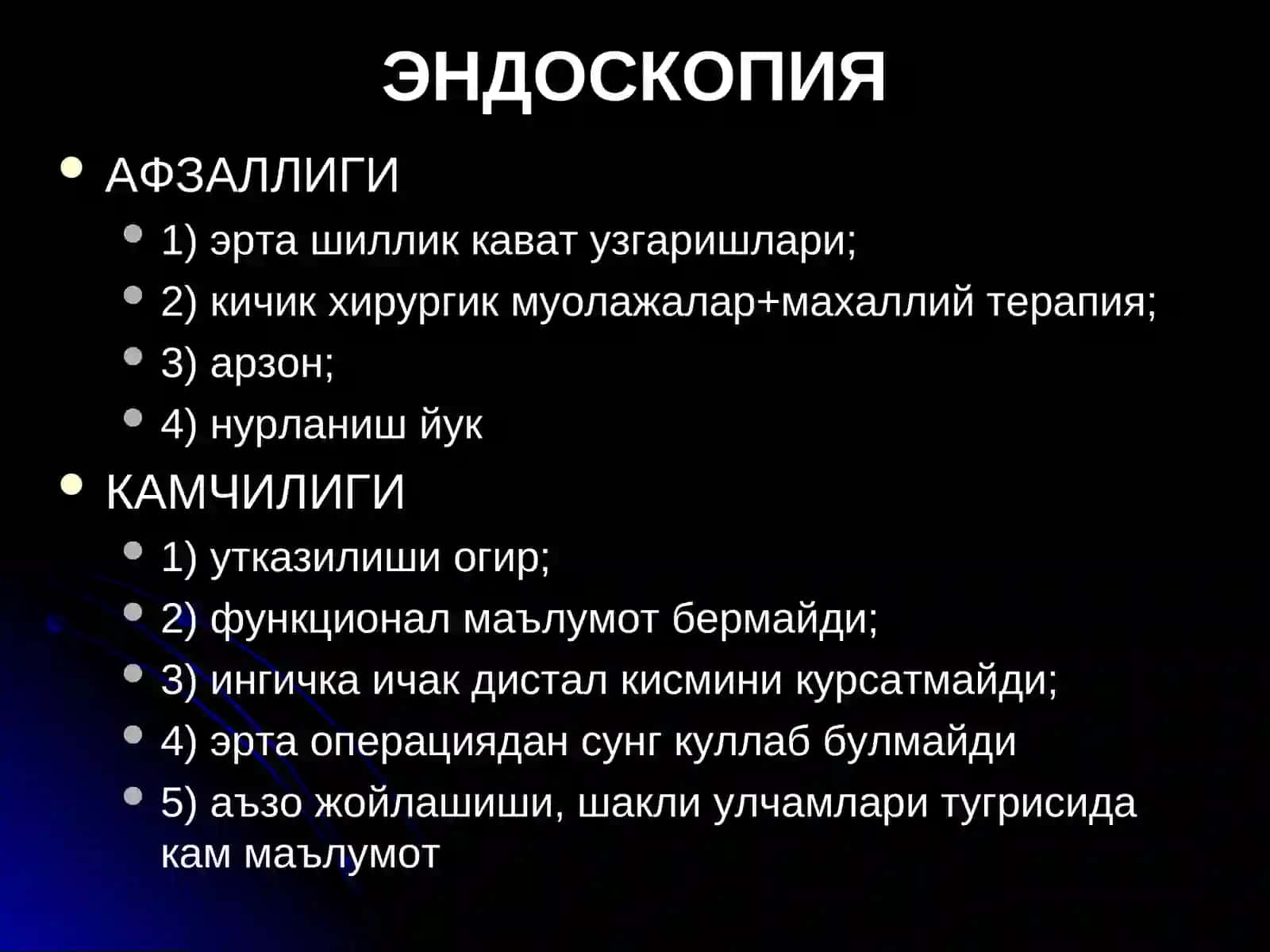 ЭНДОСКОПИЯ

- АФЗАЛЛИГИ
  - 1) эрта шиллик кават узгаришлари;
  - 2) кичик хирургик муолажалар+махаллий терапия;
  - 3) арзон;
  - 4) нурланиш йук
- КАМЧИЛИГИ
  - 1) утказилиши огир;
  - 2) функционал маълумот бермайди;
  - 3) ингичка ичак дистал кисмини курсатмайди;
  - 4) эрта операциядан сунг куллаб булмайди
  - 5) аъзо жойлашиши, шакли улчамлари тугрисида кам маълумот